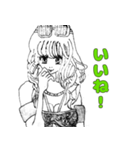 いいね！